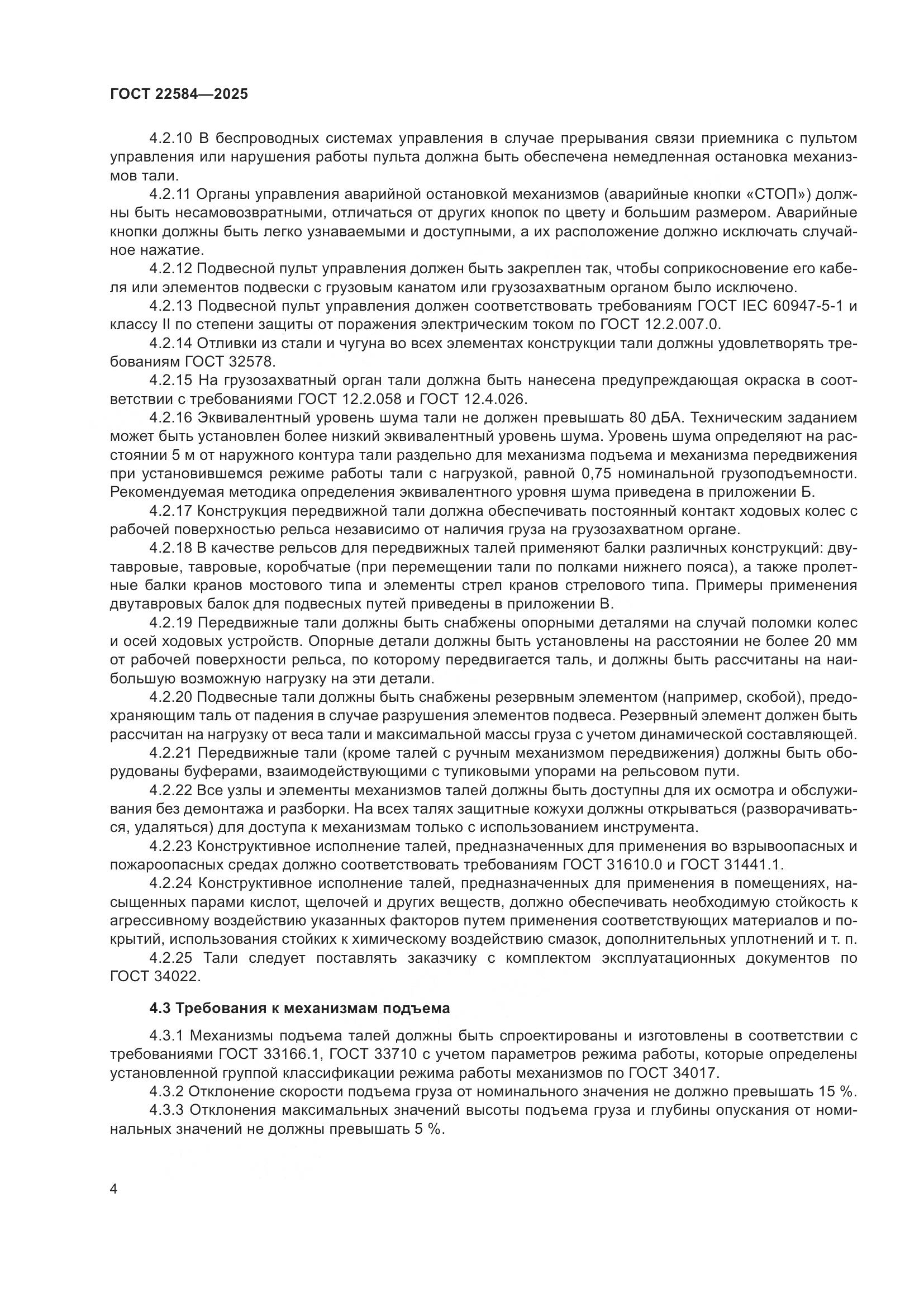 ГОСТ 22584—2025

4.2.10 В беспроводных системах управления в случае прерывания связи приемника с пультом управления или нарушения работы пульта должна быть обеспечена немедленная остановка механизмов тали.

4.2.11 Органы управления аварийной остановкой механизмов (аварийные кнопки «СТОП») должны быть несамовозвратными, отличаться от других кнопок по цвету и большим размером. Аварийные кнопки должны быть легко узнаваемыми и доступными, а их расположение должно исключать случайное нажатие.

4.2.12 Подвесной пульт управления должен быть закреплен так, чтобы соприкосновение его кабеля или элементов подвески с грузовым канатом или грузозахватным органом было исключено.

4.2.13 Подвесной пульт управления должен соответствовать требованиям ГОСТ IEC 60947-5-1 и классу II по степени защиты от поражения электрическим током по ГОСТ 12.2.007.0.

4.2.14 Отливки из стали и чугуна во всех элементах конструкции тали должны удовлетворять требованиям ГОСТ 32578.

4.2.15 На грузозахватный орган тали должна быть нанесена предупреждающая окраска в соответствии с требованиями ГОСТ 12.2.058 и ГОСТ 12.4.026.

4.2.16 Эквивалентный уровень шума тали не должен превышать 80 дБА. Техническим заданием может быть установлен более низкий эквивалентный уровень шума. Уровень шума определяют на расстоянии 5 м от наружного контура тали раздельно для механизма подъема и механизма передвижения при установившемся режиме работы тали с нагрузкой, равной 0,75 номинальной грузоподъемности. Рекомендуемая методика определения эквивалентного уровня шума приведена в приложении Б.

4.2.17 Конструкция передвижной тали должна обеспечивать постоянный контакт ходовых колес с рабочей поверхностью рельса независимо от наличия груза на грузозахватном органе.

4.2.18 В качестве рельсов для передвижных талей применяют балки различных конструкций: двутавровые, тавровые, коробчатые (при перемещении тали по полками нижнего пояса), а также пролетные балки кранов мостового типа и элементы стрел кранов стрелового типа. Примеры применения двутавровых балок для подвесных путей приведены в приложении В.

4.2.19 Передвижные тали должны быть снабжены опорными деталями на случай поломки колес и осей ходовых устройств. Опорные детали должны быть установлены на расстоянии не более 20 мм от рабочей поверхности рельса, по которому передвигается таль, и должны быть рассчитаны на наибольшую возможную нагрузку на эти детали.

4.2.20 Подвесные тали должны быть снабжены резервным элементом (например, скобой), предохраняющим таль от падения в случае разрушения элементов подвеса. Резервный элемент должен быть рассчитан на нагрузку от веса тали и максимальной массы груза с учетом динамической составляющей.

4.2.21 Передвижные тали (кроме талей с ручным механизмом передвижения) должны быть оборудованы буферами, взаимодействующими с тупиковыми упорами на рельсовом пути.

4.2.22 Все узлы и элементы механизмов талей должны быть доступны для их осмотра и обслуживания без демонтажа и разборки. На всех талях защитные кожухи должны открываться (разворачиваться, удаляться) для доступа к механизмам только с использованием инструмента.

4.2.23 Конструктивное исполнение талей, предназначенных для применения во взрывоопасных и пожароопасных средах должно соответствовать требованиям ГОСТ 31610.0 и ГОСТ 31441.1.

4.2.24 Конструктивное исполнение талей, предназначенных для применения в помещениях, насыщенных парами кислот, щелочей и других веществ, должно обеспечивать необходимую стойкость к агрессивному воздействию указанных факторов путем применения соответствующих материалов и покрытий, использования стойких к химическому воздействию смазок, дополнительных уплотнений и т. п.

4.2.25 Тали следует поставлять заказчику с комплектом эксплуатационных документов по ГОСТ 34022.

4.3 Требования к механизмам подъема

4.3.1 Механизмы подъема талей должны быть спроектированы и изготовлены в соответствии с требованиями ГОСТ 33166.1, ГОСТ 33710 с учетом параметров режима работы, которые определены установленной группой классификации режима работы механизмов по ГОСТ 34017.

4.3.2 Отклонение скорости подъема груза от номинального значения не должно превышать 15 %.

4.3.3 Отклонения максимальных значений высоты подъема груза и глубины опускания от номинальных значений не должны превышать 5 %.

4